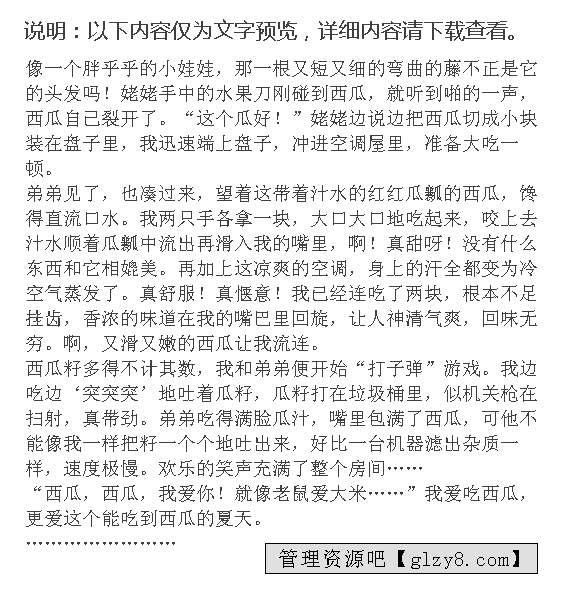 说明：以下内容仅为文字预览，详细内容请下载查看。

像一个胖乎乎的小娃娃，那一根又短又细的弯曲的藤不正是它的头发吗！姥姥手中的水果刀刚碰到西瓜，就听到啪的一声，西瓜自己裂开了。“这个瓜好！”姥姥边说边把西瓜切成小块装在盘子里，我迅速端上盘子，冲进空调屋里，准备大吃一顿。

弟弟见了，也凑过来，望着这带着汁水的红红瓜瓤的西瓜，馋得直流口水。我两只手各拿一块，大口大口地吃起来，咬上去汁水顺着瓜瓤中流出再滑入我的嘴里，啊！真甜呀！没有什么东西和它相媲美。再加上这凉爽的空调，身上的汗全都变为冷空气蒸发了。真舒服！真惬意！我已经连吃了两块，根本不足挂齿，香浓的味道在我的嘴巴里回旋，让人神清气爽，回味无穷。啊，又滑又嫩的西瓜让我流连。

西瓜籽多得不计其数，我和弟弟便开始“打子弹”游戏。我边吃边‘突突突’地吐着瓜籽，瓜籽打在垃圾桶里，似机关枪在扫射，真带劲。弟弟吃得满脸瓜汁，嘴里包满了西瓜，可他不能像我一样把籽一个个地吐出来，好比一台机器滤出杂质一样，速度极慢。欢乐的笑声充满了整个房间……

“西瓜，西瓜，我爱你！就像老鼠爱大米……”我爱吃西瓜，更爱这个能吃到西瓜的夏天。

……………………

管理资源吧【glzy8.com】